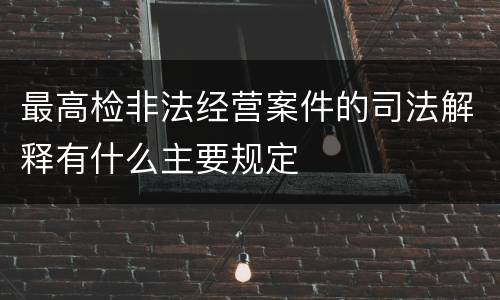 最高检非法经营案件的司法解释有什么主要规定